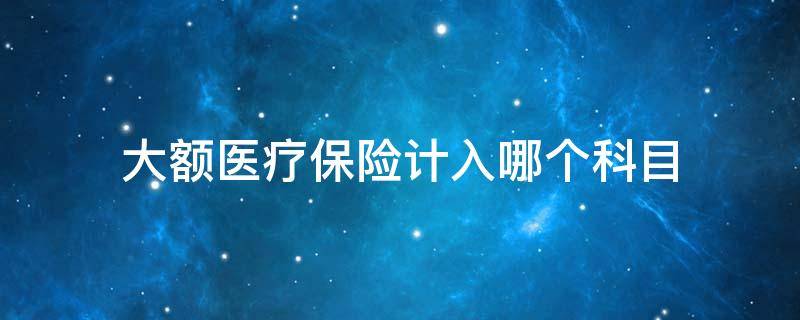 大额医疗保险计入哪个科目